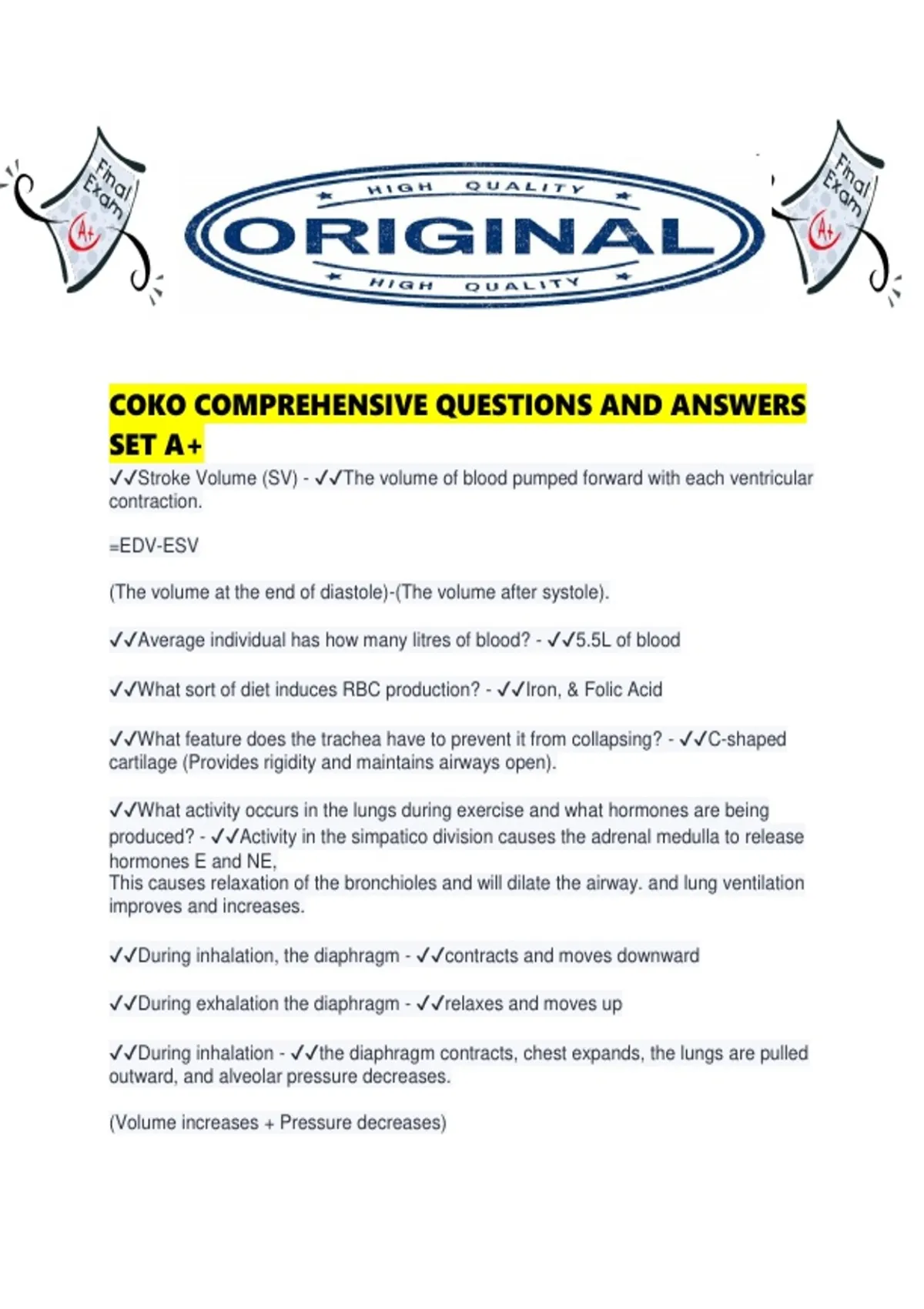 Final Exam A+

HIGH QUALITY
ORIGINAL
HIGH QUALITY

Final Exam A+

COKO COMPREHENSIVE QUESTIONS AND ANSWERS SET A+

✓✓Stroke Volume (SV) - ✓✓The volume of blood pumped forward with each ventricular contraction.

=EDV-ESV

(The volume at the end of diastole)-(The volume after systole).

✓✓Average individual has how many litres of blood? - ✓✓5.5L of blood

✓✓What sort of diet induces RBC production? - ✓✓Iron, & Folic Acid

✓✓What feature does the trachea have to prevent it from collapsing? - ✓✓C-shaped cartilage (Provides rigidity and maintains airways open).

✓✓What activity occurs in the lungs during exercise and what hormones are being produced? - ✓✓Activity in the simpatico division causes the adrenal medulla to release hormones E and NE,
This causes relaxation of the bronchioles and will dilate the airway. and lung ventilation improves and increases.

✓✓During inhalation, the diaphragm - ✓✓contracts and moves downward

✓✓During exhalation the diaphragm - ✓✓relaxes and moves up

✓✓During inhalation - ✓✓the diaphragm contracts, chest expands, the lungs are pulled outward, and alveolar pressure decreases.

(Volume increases + Pressure decreases)